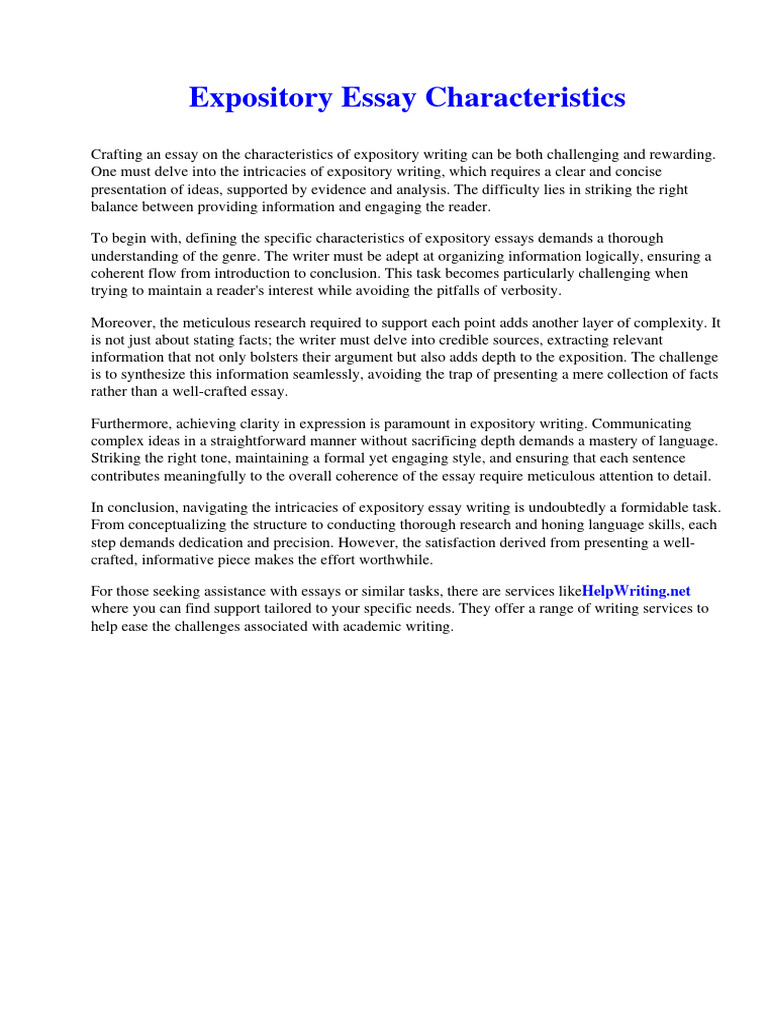 Expository Essay Characteristics

Crafting an essay on the characteristics of expository writing can be both challenging and rewarding. One must delve into the intricacies of expository writing, which requires a clear and concise presentation of ideas, supported by evidence and analysis. The difficulty lies in striking the right balance between providing information and engaging the reader.

To begin with, defining the specific characteristics of expository essays demands a thorough understanding of the genre. The writer must be adept at organizing information logically, ensuring a coherent flow from introduction to conclusion. This task becomes particularly challenging when trying to maintain a reader's interest while avoiding the pitfalls of verbosity.

Moreover, the meticulous research required to support each point adds another layer of complexity. It is not just about stating facts; the writer must delve into credible sources, extracting relevant information that not only bolsters their argument but also adds depth to the exposition. The challenge is to synthesize this information seamlessly, avoiding the trap of presenting a mere collection of facts rather than a well-crafted essay.

Furthermore, achieving clarity in expression is paramount in expository writing. Communicating complex ideas in a straightforward manner without sacrificing depth demands a mastery of language. Striking the right tone, maintaining a formal yet engaging style, and ensuring that each sentence contributes meaningfully to the overall coherence of the essay require meticulous attention to detail.

In conclusion, navigating the intricacies of expository essay writing is undoubtedly a formidable task. From conceptualizing the structure to conducting thorough research and honing language skills, each step demands dedication and precision. However, the satisfaction derived from presenting a well-crafted, informative piece makes the effort worthwhile.

For those seeking assistance with essays or similar tasks, there are services likeHelpWriting.net where you can find support tailored to your specific needs. They offer a range of writing services to help ease the challenges associated with academic writing.